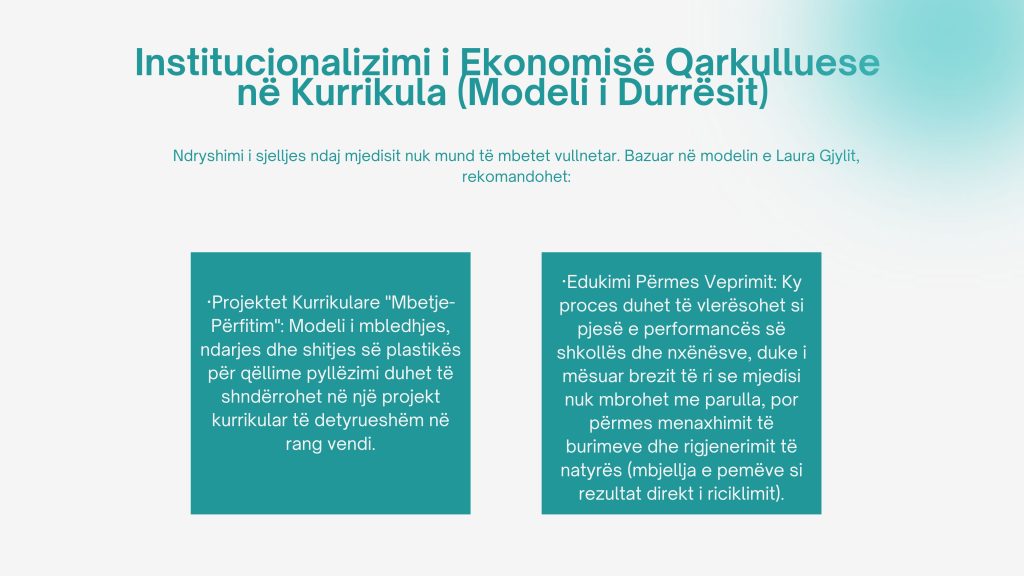 Institucionalizimi i Ekonomisë Qarkulluese në Kurrikula (Modeli i Durrësit)

Ndryshimi i sjelljes ndaj mjedisit nuk mund të mbetet vullnetar. Bazuar në modelin e Laura Gjylit, rekomandohet:

·Projektet Kurrikulare "Mbetje-Përfitim": Modeli i mbledhjes, ndarjes dhe shitjes së plastikës për qëllime pyllëzimi duhet të shndërrohet në një projekt kurrikular të detyrueshëm në rang vendi.

·Edukimi Përmes Veprimit: Ky proces duhet të vlerësohet si pjesë e performancës së shkollës dhe nxënësve, duke i mësuar brezit të ri se mjedisi nuk mbrohet me parulla, por përmes menaxhimit të burimeve dhe rigjenerimit të natyrës (mbjellja e pemëve si rezultat direkt i riciklimit).